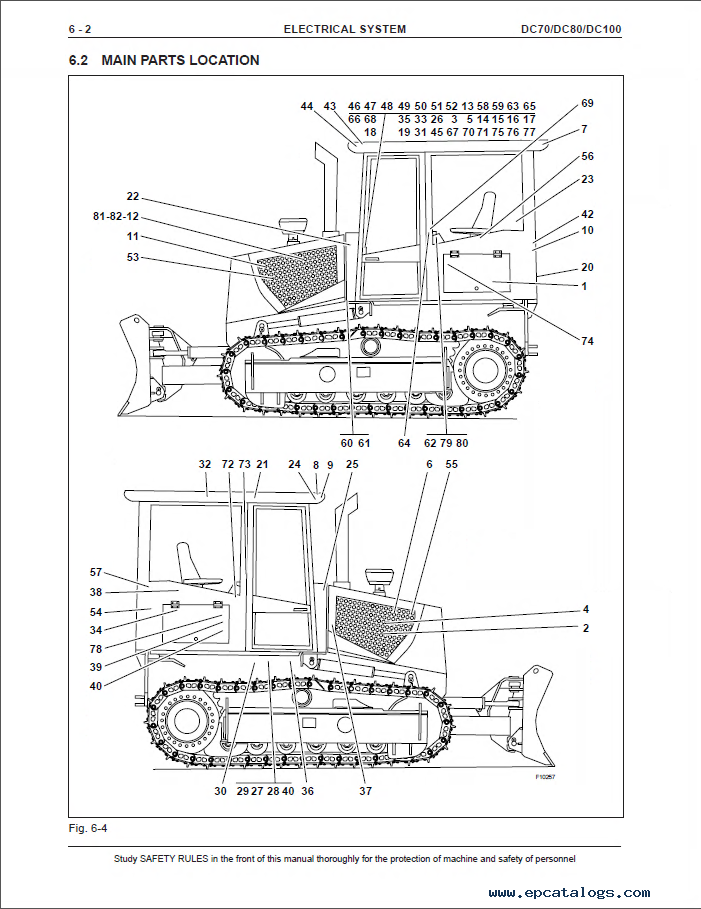 6 - 2 ELECTRICAL SYSTEM DC70/DC80/DC100

6.2 MAIN PARTS LOCATION

44 43 46 47 48 49 50 51 52 13 58 59 63 65
66 68 35 33 26 3 5 14 15 16 17
18 19 31 45 67 70 71 75 76 77
69
7
56
23
42
10
20
1
74
22
81-82-12
11
53
60 61 64 62 79 80

32 72 73 21 24 8 9 25 6 55
57
38
54
34
78
39
40
4
2
30 29 27 28 40 36 37
F10257

Fig. 6-4

Study SAFETY RULES in the front of this manual thoroughly for the protection of machine and safety of personnel

www.epcatalogs.com